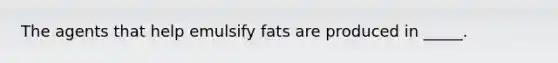 The agents that help emulsify fats are produced in _____.